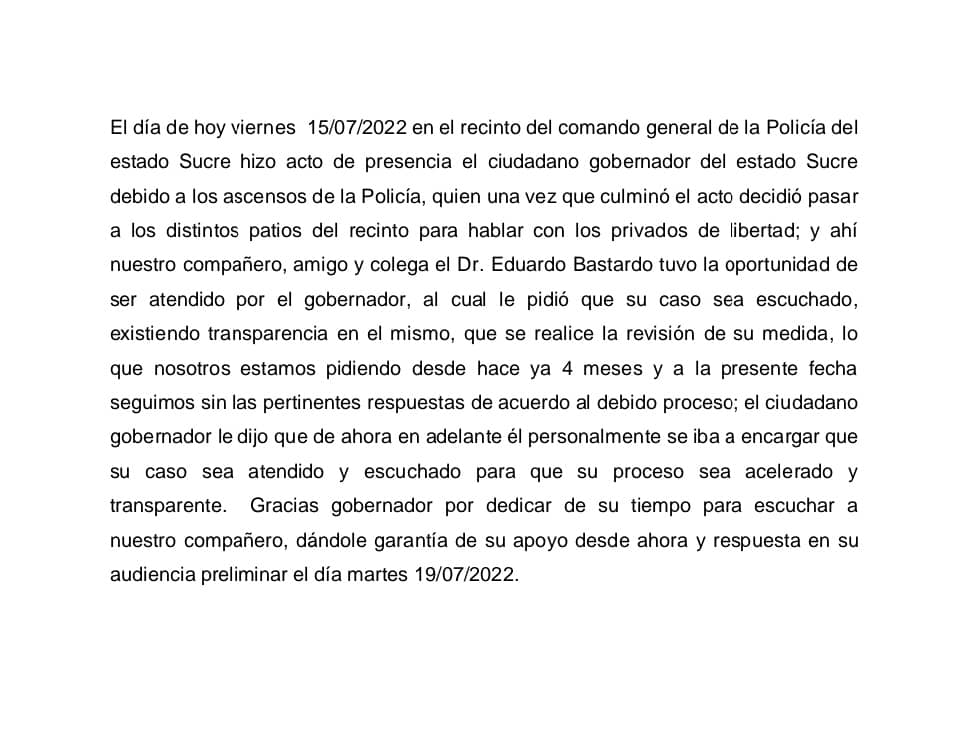 El día de hoy viernes 15/07/2022 en el recinto del comando general de la Policía del estado Sucre hizo acto de presencia el ciudadano gobernador del estado Sucre debido a los ascensos de la Policía, quien una vez que culminó el acto decidió pasar a los distintos patios del recinto para hablar con los privados de libertad; y ahí nuestro compañero, amigo y colega el Dr. Eduardo Bastardo tuvo la oportunidad de ser atendido por el gobernador, al cual le pidió que su caso sea escuchado, existiendo transparencia en el mismo, que se realice la revisión de su medida, lo que nosotros estamos pidiendo desde hace ya 4 meses y a la presente fecha seguimos sin las pertinentes respuestas de acuerdo al debido proceso; el ciudadano gobernador le dijo que de ahora en adelante él personalmente se iba a encargar que su caso sea atendido y escuchado para que su proceso sea acelerado y transparente. Gracias gobernador por dedicar de su tiempo para escuchar a nuestro compañero, dándole garantía de su apoyo desde ahora y respuesta en su audiencia preliminar el día martes 19/07/2022.